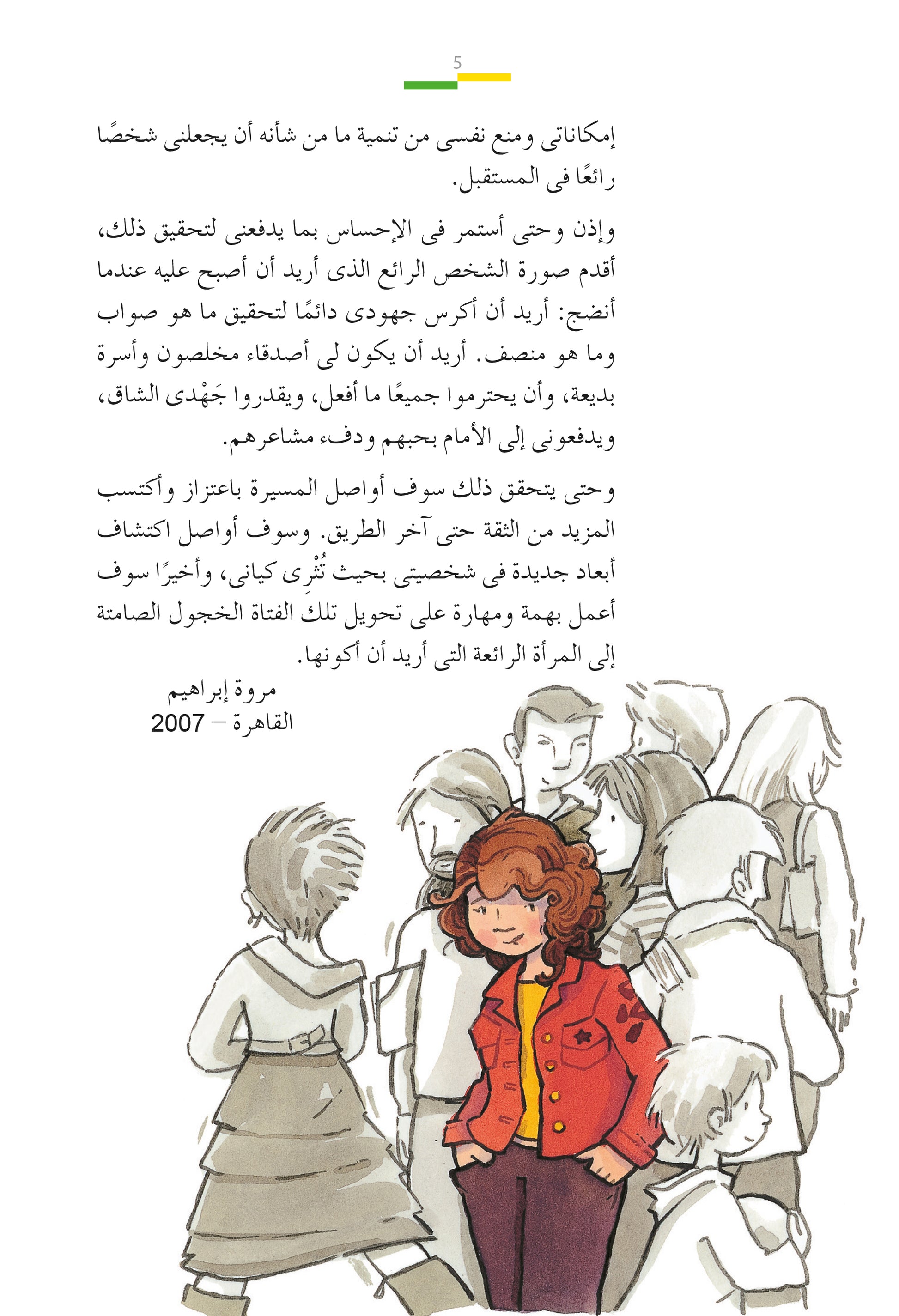 5

إمكاناتى ومنع نفسى من تنمية ما من شأنه أن يجعلنى شخصًا رائعًا فى المستقبل.

وإذن وحتى أستمر فى الإحساس بما يدفعنى لتحقيق ذلك، أقدم صورة الشخص الرائع الذى أريد أن أصبح عليه عندما أنضج: أريد أن أكرس جهودى دائمًا لتحقيق ما هو صواب وما هو منصف. أريد أن يكون لى أصدقاء مخلصون وأسرة بديعة، وأن يحترموا جميعًا ما أفعل، ويقدروا جَهْدى الشاق، ويدفعونى إلى الأمام بحبهم ودفء مشاعرهم.

وحتى يتحقق ذلك سوف أواصل المسيرة باعتزاز وأكتسب المزيد من الثقة حتى آخر الطريق. وسوف أواصل اكتشاف أبعاد جديدة فى شخصيتى بحيث تُثْرِى كيانى، وأخيرًا سوف أعمل بهمة ومهارة على تحويل تلك الفتاة الخجول الصامتة إلى المرأة الرائعة التى أريد أن أكونها.

مروة إبراهيم
القاهرة – 2007